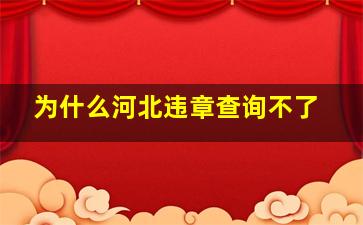 为什么河北违章查询不了